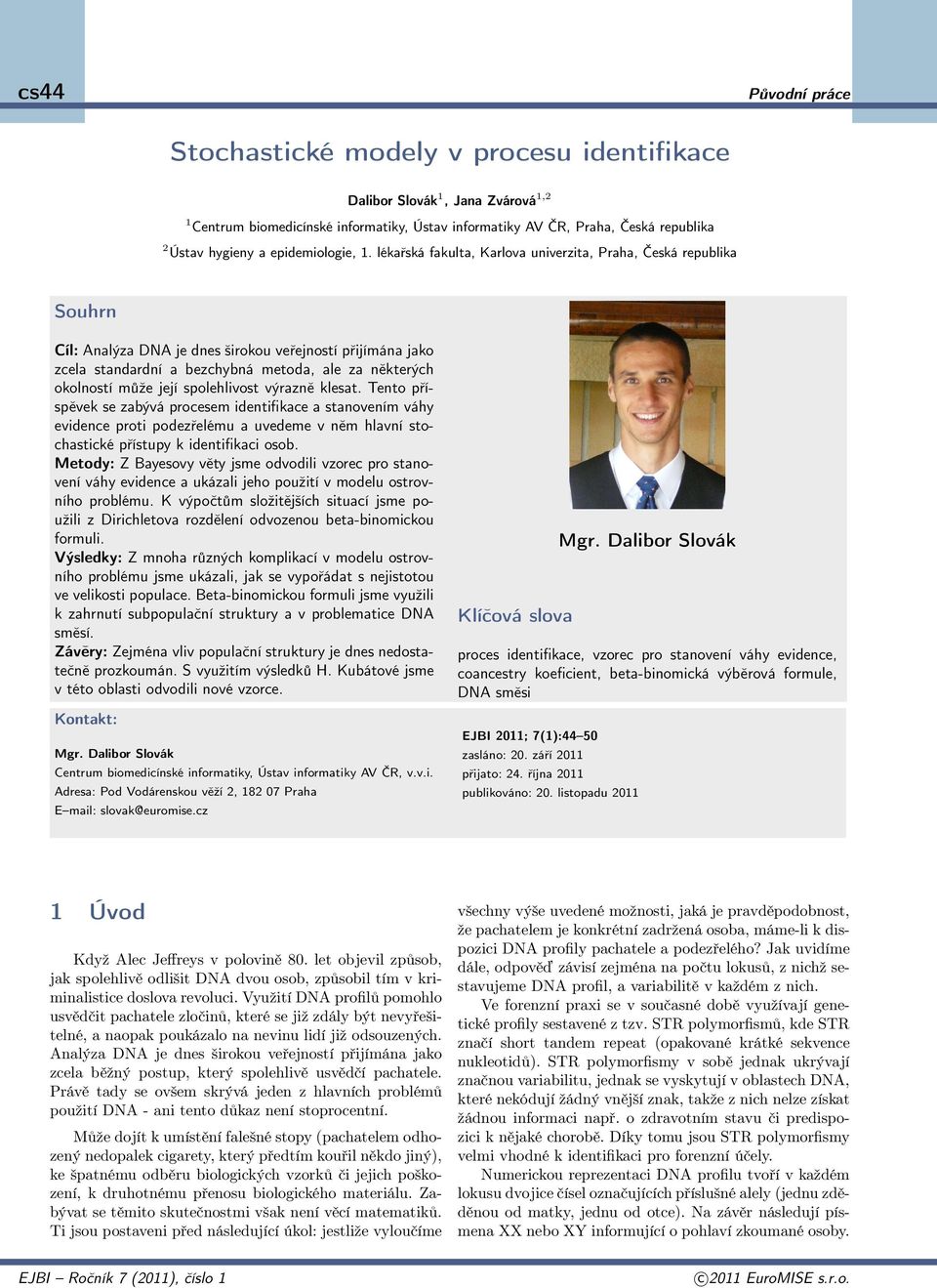 cs44

Původní práce

Stochastické modely v procesu identifikace

Dalibor Slovák$^1$, Jana Zvárová$^{1,2}$

$^1$Centrum biomedicínské informatiky, Ústav informatiky AV ČR, Praha, Česká republika

$^2$Ústav hygieny a epidemiologie, 1. lékařská fakulta, Karlova univerzita, Praha, Česká republika

Souhrn

Cíl: Analýza DNA je dnes širokou veřejností přijímána jako zcela standardní a bezchybná metoda, ale za některých okolností může její spolehlivost výrazně klesat. Tento příspěvek se zabývá procesem identifikace a stanovením váhy evidence proti podezřelému a uvedeme v něm hlavní stochastické přístupy k identifikaci osob.

Metody: Z Bayesovy věty jsme odvodili vzorec pro stanovení váhy evidence a ukázali jeho použití v modelu ostrovního problému. K výpočtům složitějších situací jsme použili z Dirichletova rozdělení odvozenou beta-binomickou formuli.

Výsledky: Z mnoha různých komplikací v modelu ostrovního problému jsme ukázali, jak se vypořádat s nejistotou ve velikosti populace. Beta-binomickou formuli jsme využili k zahrnutí subpopulační struktury a v problematice DNA směsí.

Závěry: Zejména vliv populační struktury je dnes nedostatečně prozkoumán. S využitím výsledků H. Kubátové jsme v této oblasti odvodili nové vzorce.

Mgr. Dalibor Slovák

Klíčová slova

proces identifikace, vzorec pro stanovení váhy evidence, coancestry koeficient, beta-binomická výběrová formule, DNA směsi

Kontakt:

Mgr. Dalibor Slovák
Centrum biomedicínské informatiky, Ústav informatiky AV ČR, v.v.i.
Adresa: Pod Vodárenskou věží 2, 182 07 Praha
E–mail: slovak@euromise.cz

EJBI 2011; 7(1):44–50
zasláno: 20. září 2011
přijato: 24. října 2011
publikováno: 20. listopadu 2011

1 Úvod

Když Alec Jeffreys v polovině 80. let objevil způsob, jak spolehlivě odlišit DNA dvou osob, způsobil tím v kriminalistice doslova revoluci. Využití DNA profilů pomohlo usvědčit pachatele zločinů, které se již zdály být nevyřešitelné, a naopak poukázalo na nevinu lidí již odsouzených. Analýza DNA je dnes širokou veřejností přijímána jako zcela běžný postup, který spolehlivě usvědčí pachatele. Právě tady se ovšem skrývá jeden z hlavních problémů použití DNA - ani tento důkaz není stoprocentní.

Může dojít k umístění falešné stopy (pachatelem odhozený nedopalek cigarety, který předtím kouřil někdo jiný), ke špatnému odběru biologických vzorků či jejich poškození, k druhotnému přenosu biologického materiálu. Zabývat se těmito skutečnostmi však není věcí matematiků. Ti jsou postaveni před následující úkol: jestliže vyloučíme všechny výše uvedené možnosti, jaká je pravděpodobnost, že pachatelem je konkrétní zadržená osoba, máme-li k dispozici DNA profily pachatele a podezřelého? Jak uvidíme dále, odpověď závisí zejména na počtu lokusů, z nichž sestavujeme DNA profil, a variabilitě v každém z nich.

Ve forenzní praxi se v současné době využívají genetické profily sestavené z tzv. STR polymorfismů, kde STR značí short tandem repeat (opakované krátké sekvence nukleotidů). STR polymorfismy v sobě jednak ukrývají značnou variabilitu, jednak se vyskytují v oblastech DNA, které nekódují žádný vnější znak, takže z nich nelze získat žádnou informaci např. o zdravotním stavu či predispozici k nějaké chorobě. Díky tomu jsou STR polymorfismy velmi vhodné k identifikaci pro forenzní účely.

Numerickou reprezentaci DNA profilu tvoří v každém lokusu dvojice čísel označujících příslušné alely (jednu zděděnou od matky, jednu od otce). Na závěr následují písmena XX nebo XY informující o pohlaví zkoumané osoby.

EJBI – Ročník 7 (2011), číslo 1

©2011 EuroMISE s.r.o.